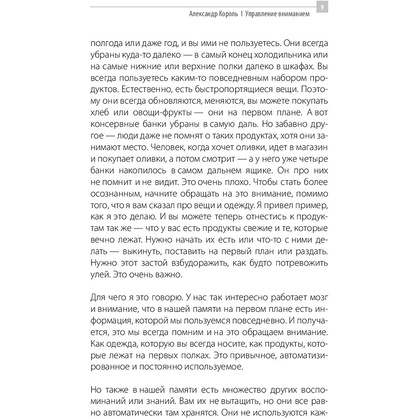 9

Александр Король | Управление вниманием

полгода или даже год, и вы ими не пользуетесь. Они всегда убраны куда-то далеко — в самый конец холодильника или на самые нижние или верхние полки далеко в шкафах. Вы всегда пользуетесь каким-то повседневным набором продуктов. Естественно, есть быстропортящиеся вещи. Поэтому они всегда обновляются, меняются, вы можете покупать хлеб или овощи-фрукты — они на первом плане. А вот консервные банки убраны в самую даль. Но забавно другое — люди даже не помнят о таких продуктах, хотя они занимают место. Человек, когда хочет оливки, идет в магазин и покупает оливки, а потом смотрит — а у него уже четыре банки накопилось в самом дальнем ящике. Он про них не помнит и не видит. Это очень плохо. Чтобы стать более осознанным, начните обращать на это внимание, помимо того, что я вам сказал про вещи и одежду. Я привел пример, как я это делаю. И вы можете теперь отнестись к продуктам так же — что у вас есть продукты свежие и те, которые вечно лежат. Нужно начать их есть или что-то с ними делать — выкинуть, поставить на первый план или раздать. Нужно этот застой взбудоражить, как будто потревожить улей. Это очень важно.

Для чего я это говорю. У нас так интересно работает мозг и внимание, что в нашей памяти на первом плане есть информация, которой мы пользуемся повседневно. И получается, это мы всегда помним и на это обращаем внимание. Как одежда, которую вы всегда носите, как продукты, которые лежат на первых полках. Это привычное, автоматизированное и постоянно используемое.

Но также в нашей памяти есть множество других воспоминаний или знаний. Вам их не вытащить, но они все равно автоматически там хранятся. Они не используются каж-